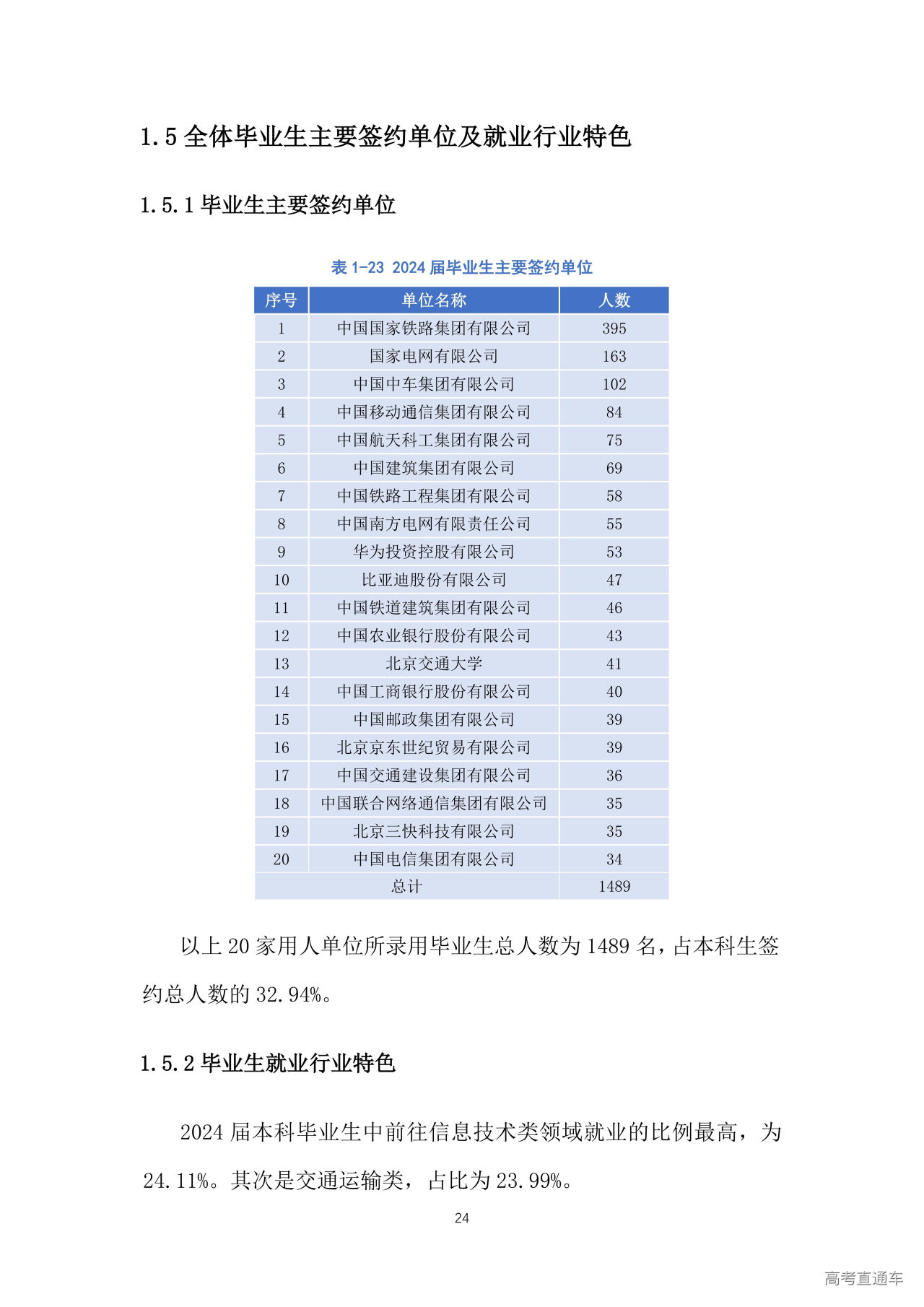 1.5 全体毕业生主要签约单位及就业行业特色

1.5.1 毕业生主要签约单位

表 1-23 2024 届毕业生主要签约单位

| 序号 | 单位名称 | 人数 |
|---|---|---|
| 1 | 中国国家铁路集团有限公司 | 395 |
| 2 | 国家电网有限公司 | 163 |
| 3 | 中国中车集团有限公司 | 102 |
| 4 | 中国移动通信集团有限公司 | 84 |
| 5 | 中国航天科工集团有限公司 | 75 |
| 6 | 中国建筑集团有限公司 | 69 |
| 7 | 中国铁路工程集团有限公司 | 58 |
| 8 | 中国南方电网有限责任公司 | 55 |
| 9 | 华为投资控股有限公司 | 53 |
| 10 | 比亚迪股份有限公司 | 47 |
| 11 | 中国铁道建筑集团有限公司 | 46 |
| 12 | 中国农业银行股份有限公司 | 43 |
| 13 | 北京交通大学 | 41 |
| 14 | 中国工商银行股份有限公司 | 40 |
| 15 | 中国邮政集团有限公司 | 39 |
| 16 | 北京京东世纪贸易有限公司 | 39 |
| 17 | 中国交通建设集团有限公司 | 36 |
| 18 | 中国联合网络通信集团有限公司 | 35 |
| 19 | 北京三快科技有限公司 | 35 |
| 20 | 中国电信集团有限公司 | 34 |
| 总计 | | 1489 |

以上 20 家用人单位所录用毕业生总人数为 1489 名，占本科生签约总人数的 32.94%。

1.5.2 毕业生就业行业特色

2024 届本科毕业生中前往信息技术类领域就业的比例最高，为 24.11%。其次是交通运输类，占比为 23.99%。

24

高考直通车